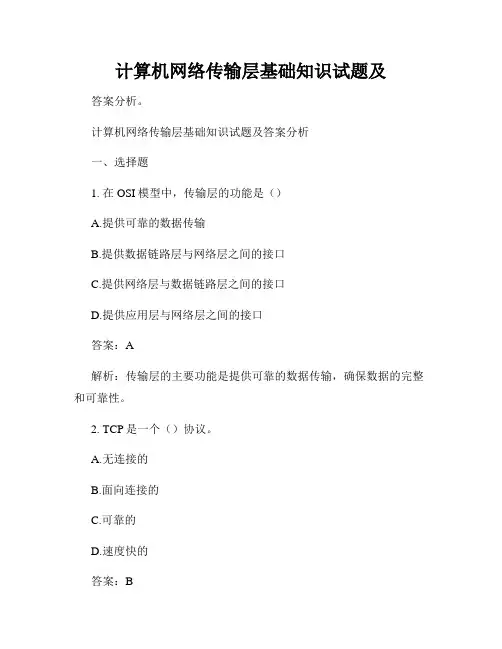 计算机网络传输层基础知识试题及

答案分析。

计算机网络传输层基础知识试题及答案分析

一、选择题

1. 在 OSI 模型中，传输层的功能是（）

A.提供可靠的数据传输

B.提供数据链路层与网络层之间的接口

C.提供网络层与数据链路层之间的接口

D.提供应用层与网络层之间的接口

答案：A

解析：传输层的主要功能是提供可靠的数据传输，确保数据的完整和可靠性。

2. TCP 是一个（）协议。

A.无连接的

B.面向连接的

C.可靠的

D.速度快的

答案：B